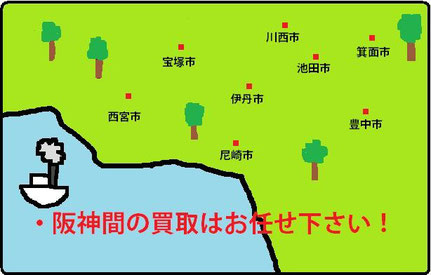 川西市

箕面市

宝塚市

池田市

伊丹市

西宮市

豊中市

尼崎市

・阪神間の買取はお任せ下さい！